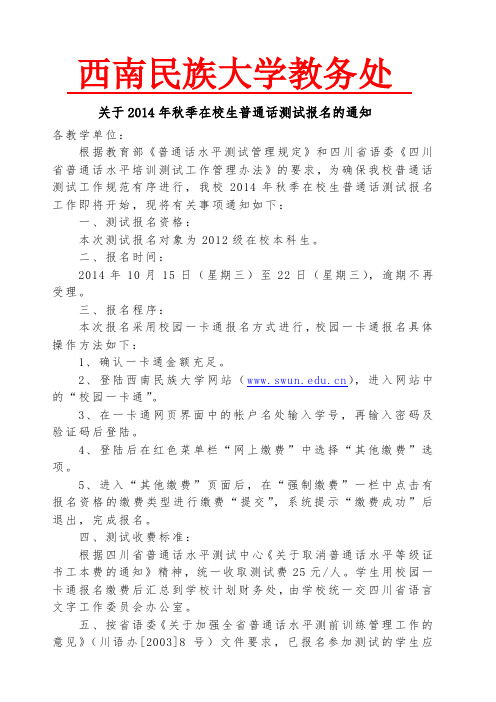 西南民族大学教务处

关于2014年秋季在校生普通话测试报名的通知

各教学单位：

根据教育部《普通话水平测试管理规定》和四川省语委《四川省普通话水平培训测试工作管理办法》的要求，为确保我校普通话测试工作规范有序进行，我校2014年秋季在校生普通话测试报名工作即将开始，现将有关事项通知如下：

一、测试报名资格：

本次测试报名对象为2012级在校本科生。

二、报名时间：

2014年10月15日（星期三）至22日（星期三），逾期不再受理。

三、报名程序：

本次报名采用校园一卡通报名方式进行，校园一卡通报名具体操作方法如下：

1、确认一卡通金额充足。

2、登陆西南民族大学网站（www.swun.edu.cn），进入网站中的“校园一卡通”。

3、在一卡通网页界面中的帐户名处输入学号，再输入密码及验证码后登陆。

4、登陆后在红色菜单栏“网上缴费”中选择“其他缴费”选项。

5、进入“其他缴费”页面后，在“强制缴费”一栏中点击有报名资格的缴费类型进行缴费“提交”，系统提示“缴费成功”后退出，完成报名。

四、测试收费标准：

根据四川省普通话水平测试中心《关于取消普通话水平等级证书工本费的通知》精神，统一收取测试费25元/人。学生用校园一卡通报名缴费后汇总到学校计划财务处，由学校统一交四川省语言文字工作委员会办公室。

五、按省语委《关于加强全省普通话水平测前训练管理工作的意见》（川语办[2003]8号）文件要求，已报名参加测试的学生应